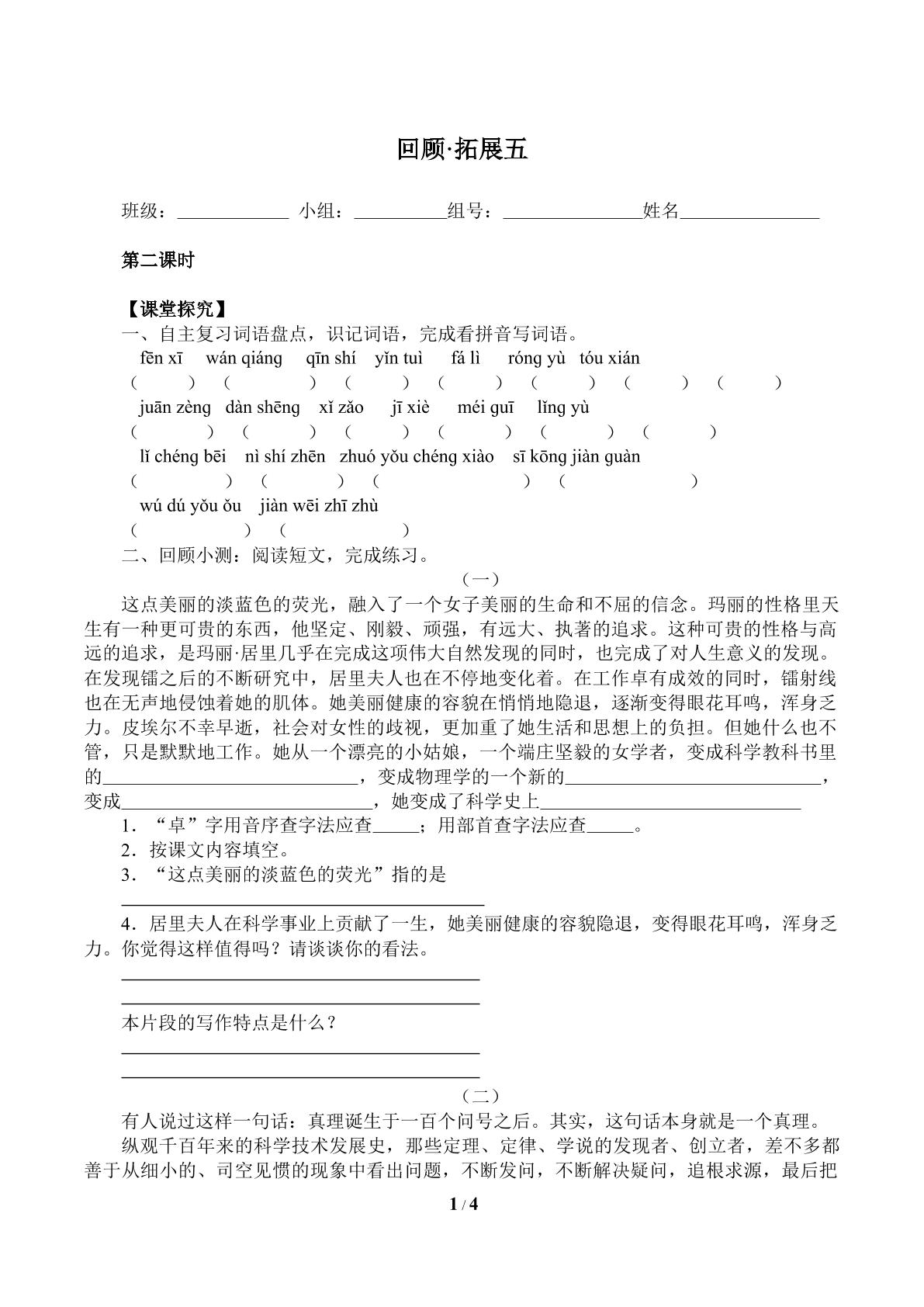 回顾·拓展五

班级：____ 小组：____组号：____姓名____

第二课时

【课堂探究】

一、自主复习词语盘点，识记词语，完成看拼音写词语。

fēn xī wán qiáng qīn shí yǐn tuì fá lì róng yù tóu xián

（ ） （ ） （ ） （ ） （ ） （ ） （ ）

juān zèng dàn shēng xǐ zǎo jī xiè méi guī lǐng yù

（ ） （ ） （ ） （ ） （ ） （ ）

lǐ chéng bēi nì shí zhēn zhuó yǒu chéng xiào sī kōng jiàn guàn

（ ） （ ） （ ） （ ）

wú dú yǒu ǒu jiàn wēi zhī zhù

（ ） （ ）

二、回顾小测：阅读短文，完成练习。

（一）

这点美丽的淡蓝色的荧光，融入了一个女子美丽的生命和不屈的信念。玛丽的性格里天生有一种更可贵的东西，他坚定、刚毅、顽强，有远大、执著的追求。这种可贵的性格与高远的追求，是玛丽·居里几乎在完成这项伟大自然发现的同时，也完成了对人生意义的发现。在发现镭之后的不断研究中，居里夫人也在不停地变化着。在工作卓有成效的同时，镭射线也在无声地侵蚀着她的肌体。她美丽健康的容貌在悄悄地隐退，逐渐变得眼花耳鸣，浑身乏力。皮埃尔不幸早逝，社会对女性的歧视，更加重了她生活和思想上的负担。但她什么也不管，只是默默地工作。她从一个漂亮的小姑娘，一个端庄坚毅的女学者，变成科学教科书里的____，变成物理学的一个新的____，变成____，她变成了科学史上____

1．“卓”字用音序查字法应查____；用部首查字法应查____。

2．按课文内容填空。

3．“这点美丽的淡蓝色的荧光”指的是

____

4．居里夫人在科学事业上贡献了一生，她美丽健康的容貌隐退，变得眼花耳鸣，浑身乏力。你觉得这样值得吗？请谈谈你的看法。

____

____

本片段的写作特点是什么？

____

____

（二）

有人说过这样一句话：真理诞生于一百个问号之后。其实，这句话本身就是一个真理。

纵观千百年来的科学技术发展史，那些定理、定律、学说的发现者、创立者，差不多都善于从细小的、司空见惯的现象中看出问题，不断发问，不断解决疑问，追根求源，最后把

1 / 4